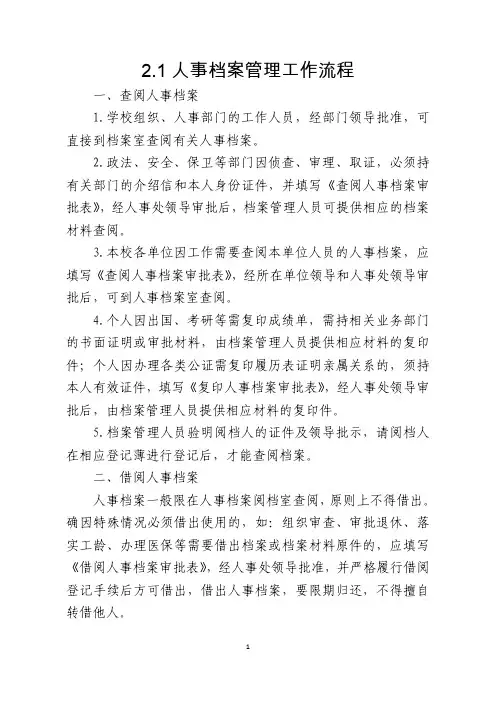 2.1 人事档案管理工作流程

一、查阅人事档案

1. 学校组织、人事部门的工作人员，经部门领导批准，可直接到档案室查阅有关人事档案。

2. 政法、安全、保卫等部门因侦查、审理、取证，必须持有关部门的介绍信和本人身份证件，并填写《查阅人事档案审批表》，经人事处领导审批后，档案管理人员可提供相应的档案材料查阅。

3. 本校各单位因工作需要查阅本单位人员的人事档案，应填写《查阅人事档案审批表》，经所在单位领导和人事处领导审批后，可到人事档案室查阅。

4. 个人因出国、考研等需复印成绩单，需持相关业务部门的书面证明或审批材料，由档案管理人员提供相应材料的复印件；个人因办理各类公证需复印履历表证明亲属关系的，须持本人有效证件，填写《复印人事档案审批表》，经人事处领导审批后，由档案管理人员提供相应材料的复印件。

5. 档案管理人员验明阅档人的证件及领导批示，请阅档人在相应登记薄进行登记后，才能查阅档案。

二、借阅人事档案

人事档案一般限在人事档案阅档室查阅，原则上不得借出。确因特殊情况必须借出使用的，如：组织审查、审批退休、落实工龄、办理医保等需要借出档案或档案材料原件的，应填写《借阅人事档案审批表》，经人事处领导批准，并严格履行借阅登记手续后方可借出，借出人事档案，要限期归还，不得擅自转借他人。

1